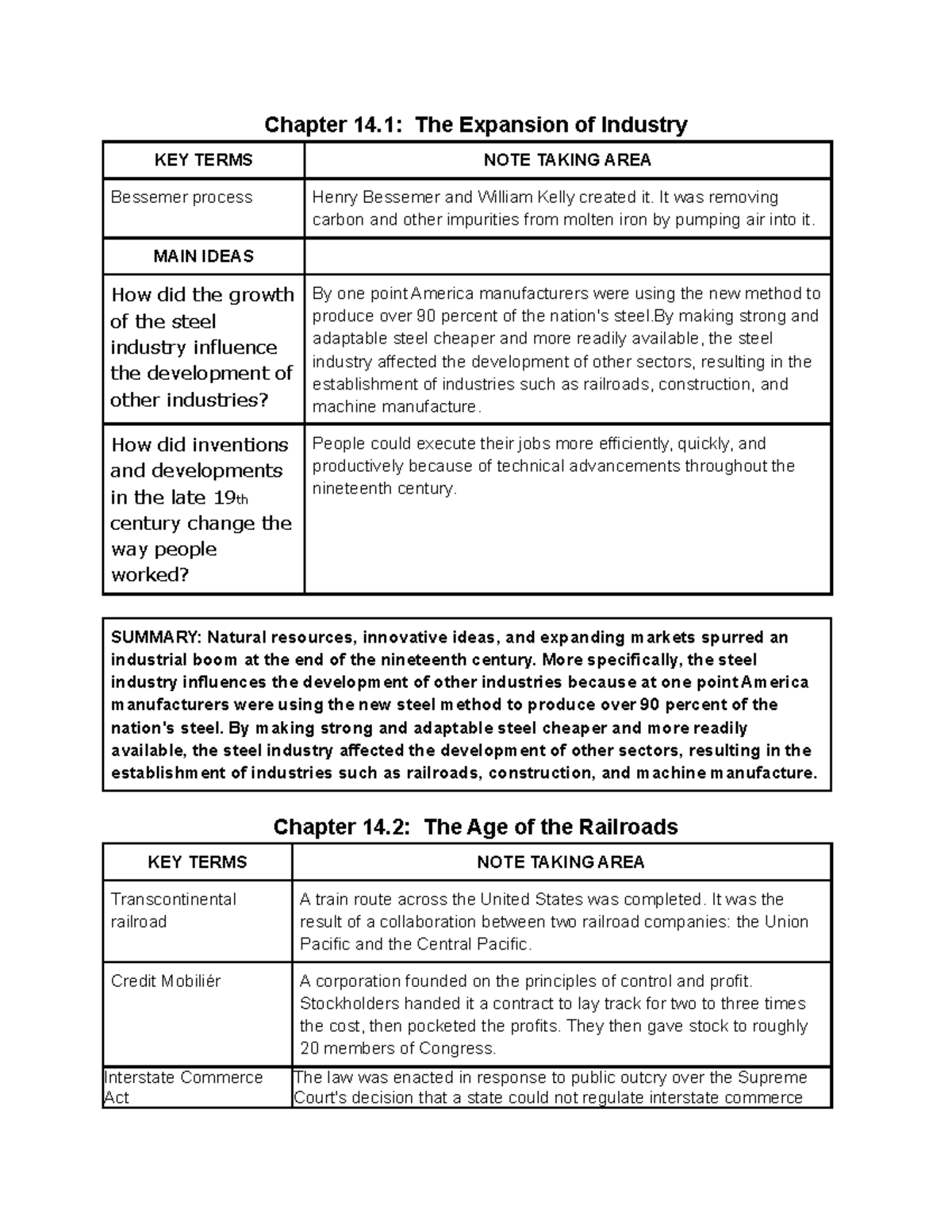 Chapter 14.1: The Expansion of Industry

| KEY TERMS | NOTE TAKING AREA |
|---|---|
| Bessemer process | Henry Bessemer and William Kelly created it. It was removing carbon and other impurities from molten iron by pumping air into it. |
| MAIN IDEAS | |
| How did the growth of the steel industry influence the development of other industries? | By one point America manufacturers were using the new method to produce over 90 percent of the nation's steel.By making strong and adaptable steel cheaper and more readily available, the steel industry affected the development of other sectors, resulting in the establishment of industries such as railroads, construction, and machine manufacture. |
| How did inventions and developments in the late 19th century change the way people worked? | People could execute their jobs more efficiently, quickly, and productively because of technical advancements throughout the nineteenth century. |

SUMMARY: Natural resources, innovative ideas, and expanding markets spurred an industrial boom at the end of the nineteenth century. More specifically, the steel industry influences the development of other industries because at one point America manufacturers were using the new steel method to produce over 90 percent of the nation's steel. By making strong and adaptable steel cheaper and more readily available, the steel industry affected the development of other sectors, resulting in the establishment of industries such as railroads, construction, and machine manufacture.

Chapter 14.2: The Age of the Railroads

| KEY TERMS | NOTE TAKING AREA |
|---|---|
| Transcontinental railroad | A train route across the United States was completed. It was the result of a collaboration between two railroad companies: the Union Pacific and the Central Pacific. |
| Credit Mobiliér | A corporation founded on the principles of control and profit. Stockholders handed it a contract to lay track for two to three times the cost, then pocketed the profits. They then gave stock to roughly 20 members of Congress. |
| Interstate Commerce Act | The law was enacted in response to public outcry over the Supreme Court's decision that a state could not regulate interstate commerce |